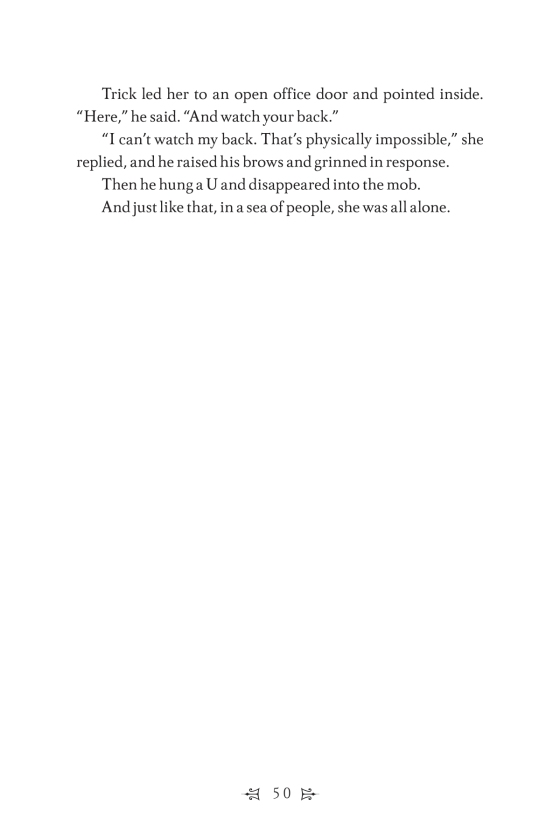 Trick led her to an open office door and pointed inside. “Here,” he said. “And watch your back.”

“I can’t watch my back. That’s physically impossible,” she replied, and he raised his brows and grinned in response.

Then he hung a U and disappeared into the mob.

And just like that, in a sea of people, she was all alone.

50